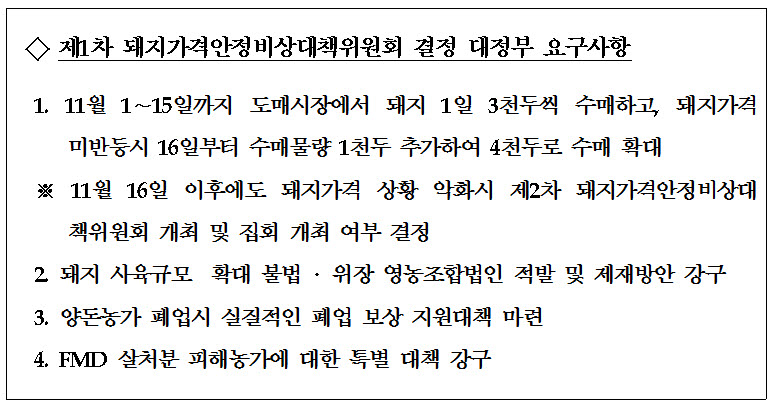 ◇ 제1차 돼지가격안정비상대책위원회 결정 대정부 요구사항

1. 11월 1~15일까지 도매시장에서 돼지 1일 3천두씩 수매하고, 돼지가격 미반등시 16일부터 수매물량 1천두 추가하여 4천두로 수매 확대

※ 11월 16일 이후에도 돼지가격 상황 악화시 제2차 돼지가격안정비상대책위원회 개최 및 집회 개최 여부 결정

2. 돼지 사육규모 확대 불법 · 위장 영농조합법인 적발 및 제재방안 강구

3. 양돈농가 폐업시 실질적인 폐업 보상 지원대책 마련

4. FMD 살처분 피해농가에 대한 특별 대책 강구